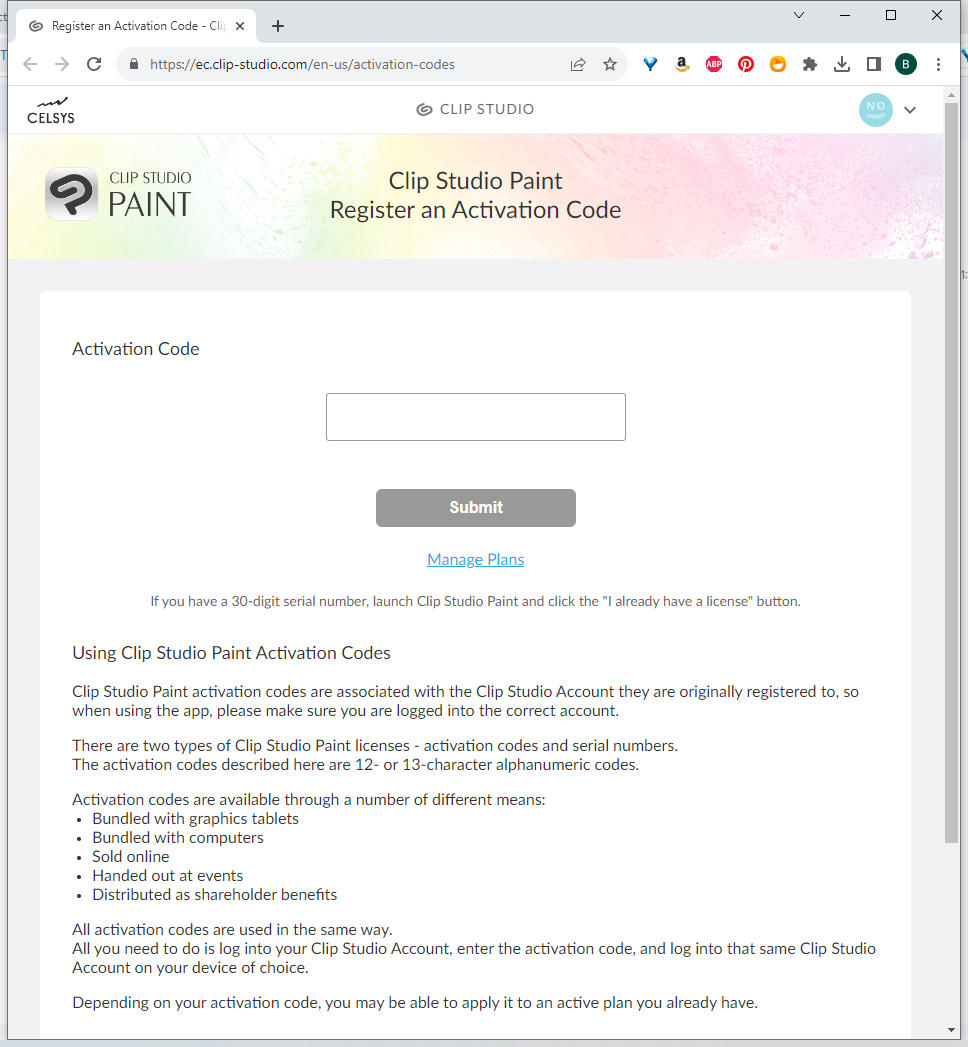 Register an Activation Code - Clip

https://ec.clip-studio.com/en-us/activation-codes

ABP

B

CELSYS

CLIP STUDIO

NO image

CLIP STUDIO PAINT

Clip Studio Paint
Register an Activation Code

Activation Code

Submit

Manage Plans

If you have a 30-digit serial number, launch Clip Studio Paint and click the "I already have a license" button.

Using Clip Studio Paint Activation Codes

Clip Studio Paint activation codes are associated with the Clip Studio Account they are originally registered to, so when using the app, please make sure you are logged into the correct account.

There are two types of Clip Studio Paint licenses - activation codes and serial numbers.
The activation codes described here are 12- or 13-character alphanumeric codes.

Activation codes are available through a number of different means:
• Bundled with graphics tablets
• Bundled with computers
• Sold online
• Handed out at events
• Distributed as shareholder benefits

All activation codes are used in the same way.
All you need to do is log into your Clip Studio Account, enter the activation code, and log into that same Clip Studio Account on your device of choice.

Depending on your activation code, you may be able to apply it to an active plan you already have.